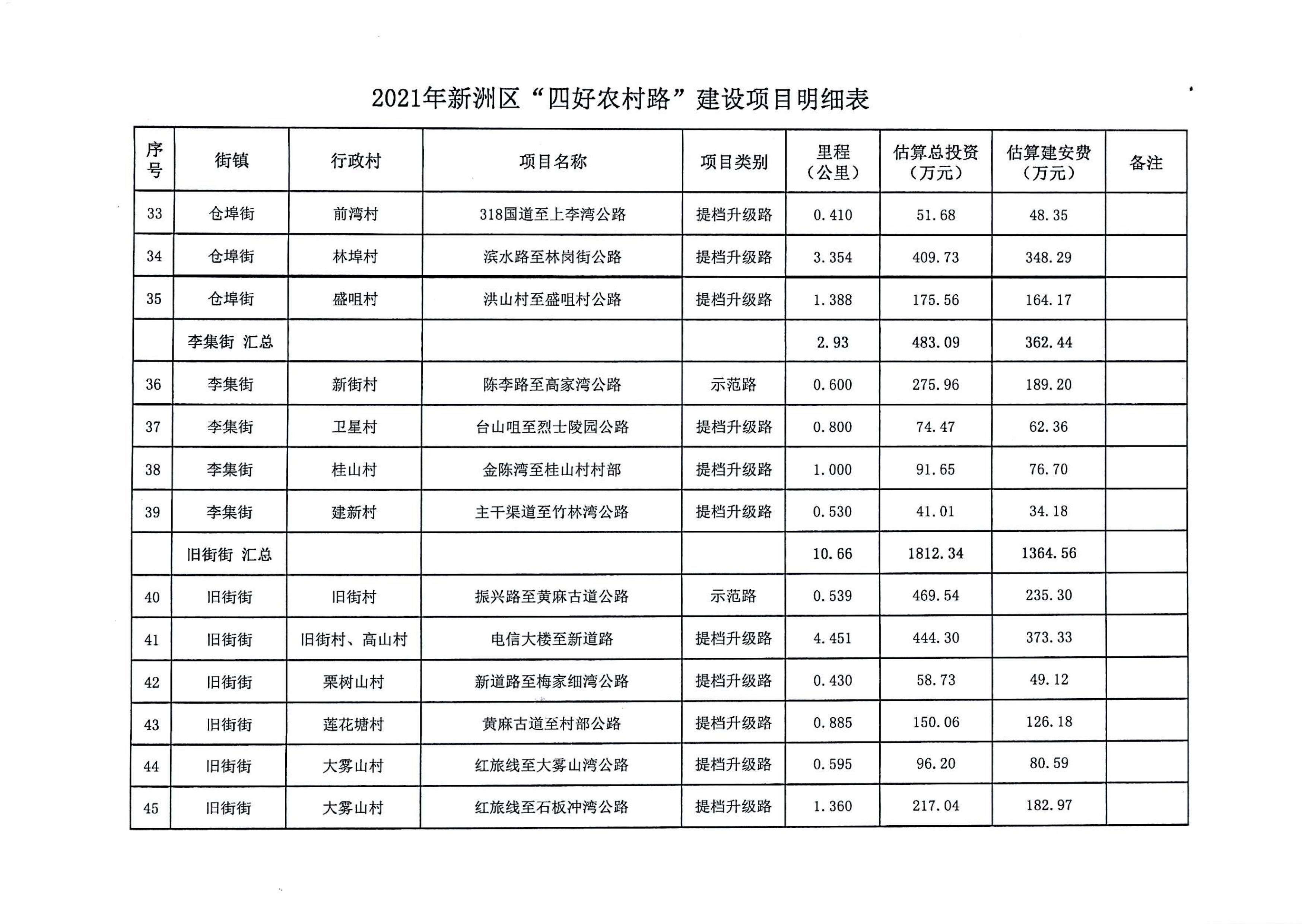 2021年新洲区“四好农村路”建设项目明细表

| 序号 | 街镇 | 行政村 | 项目名称 | 项目类别 | 里程（公里） | 估算总投资（万元） | 估算建安费（万元） | 备注 |
|---|---|---|---|---|---|---|---|---|
| 33 | 仓埠街 | 前湾村 | 318国道至上李湾公路 | 提档升级路 | 0.410 | 51.68 | 48.35 | |
| 34 | 仓埠街 | 林埠村 | 滨水路至林岗街公路 | 提档升级路 | 3.354 | 409.73 | 348.29 | |
| 35 | 仓埠街 | 盛咀村 | 洪山村至盛咀村公路 | 提档升级路 | 1.388 | 175.56 | 164.17 | |
| | 李集街 汇总 | | | | 2.93 | 483.09 | 362.44 | |
| 36 | 李集街 | 新街村 | 陈李路至高家湾公路 | 示范路 | 0.600 | 275.96 | 189.20 | |
| 37 | 李集街 | 卫星村 | 台山咀至烈士陵园公路 | 提档升级路 | 0.800 | 74.47 | 62.36 | |
| 38 | 李集街 | 桂山村 | 金陈湾至桂山村村部 | 提档升级路 | 1.000 | 91.65 | 76.70 | |
| 39 | 李集街 | 建新村 | 主干渠道至竹林湾公路 | 提档升级路 | 0.530 | 41.01 | 34.18 | |
| | 旧街街 汇总 | | | | 10.66 | 1812.34 | 1364.56 | |
| 40 | 旧街街 | 旧街村 | 振兴路至黄麻古道公路 | 示范路 | 0.539 | 469.54 | 235.30 | |
| 41 | 旧街街 | 旧街村、高山村 | 电信大楼至新道路 | 提档升级路 | 4.451 | 444.30 | 373.33 | |
| 42 | 旧街街 | 栗树山村 | 新道路至梅家细湾公路 | 提档升级路 | 0.430 | 58.73 | 49.12 | |
| 43 | 旧街街 | 莲花塘村 | 黄麻古道至村部公路 | 提档升级路 | 0.885 | 150.06 | 126.18 | |
| 44 | 旧街街 | 大雾山村 | 红旅线至大雾山湾公路 | 提档升级路 | 0.595 | 96.20 | 80.59 | |
| 45 | 旧街街 | 大雾山村 | 红旅线至石板冲湾公路 | 提档升级路 | 1.360 | 217.04 | 182.97 | |